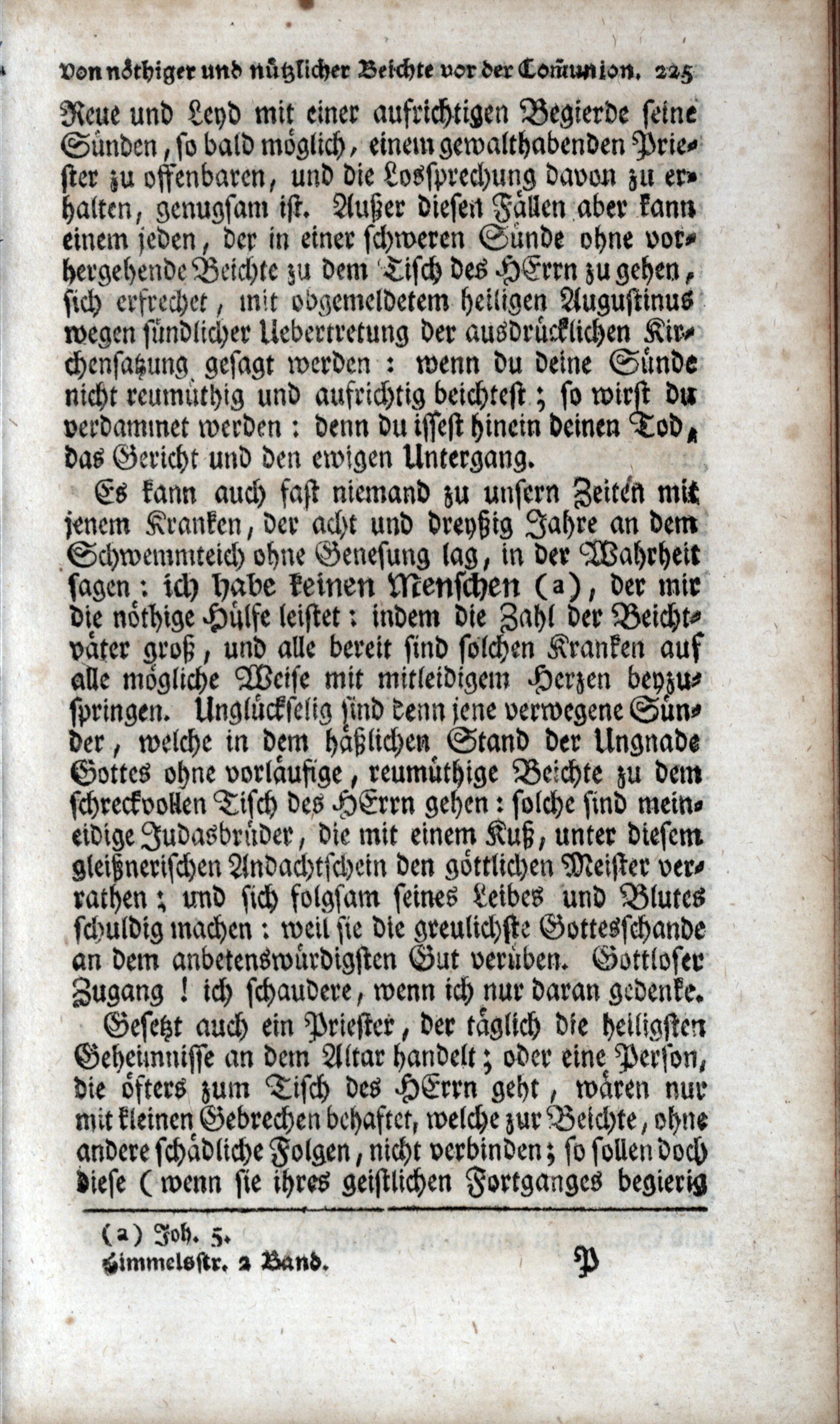 Von nöthiger und nützlicher Beichte vor der Comunion. 225

Reue und Leyd mit einer aufrichtigen Begierde seine Sünden, so bald möglich, einem gewalthabenden Priester zu offenbaren, und die Lossprechung davon zu erhalten, genugsam ist. Außer diesen Fällen aber kann einem jeden, der in einer schweren Sünde ohne vorhergehende Beichte zu dem Tisch des HErrn zu gehen, sich erfrechet, mit obgemeldetem heiligen Augustinus wegen sündlicher Uebertretung der ausdrücklichen Kirchensatzung gesagt werden: wenn du deine Sünde nicht reumüthig und aufrichtig beichtest; so wirst du verdammet werden: denn du issest hinein deinen Tod, das Gericht und den ewigen Untergang.

Es kann auch fast niemand zu unsern Zeiten mit jenem Kranken, der acht und dreyßig Jahre an dem Schwemmteich ohne Genesung lag, in der Wahrheit sagen: ich habe keinen Menschen (a), der mir die nöthige Hülfe leistet: indem die Zahl der Beichtväter groß, und alle bereit sind solchen Kranken auf alle mögliche Weise mit mitleidigem Herzen beyzuspringen. Unglückselig sind denn jene verwegene Sünder, welche in dem häßlichen Stand der Ungnade Gottes ohne vorläufige, reumüthige Beichte zu dem schreckvollen Tisch des HErrn gehen: solche sind meineidige Judasbrüder, die mit einem Kuß, unter diesem gleißnerischen Andachtschein den göttlichen Meister verrathen; und sich folgsam seines Leibes und Blutes schuldig machen: weil sie die greulichste Gottesschande an dem anbetenswürdigsten Gut verüben. Gottloser Zugang! ich schaudere, wenn ich nur daran gedenke.

Gesetzt auch ein Priester, der täglich die heiligsten Geheimnisse an dem Altar handelt; oder eine Person, die öfters zum Tisch des HErrn geht, wären nur mit kleinen Gebrechen behaftet, welche zur Beichte, ohne andere schädliche Folgen, nicht verbinden; so sollen doch diese (wenn sie ihres geistlichen Fortganges begierig

(a) Joh. 5.
Himmelsstr. 2 Band. P